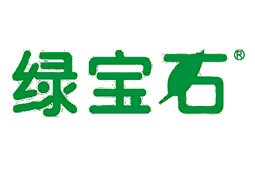 绿宝石®